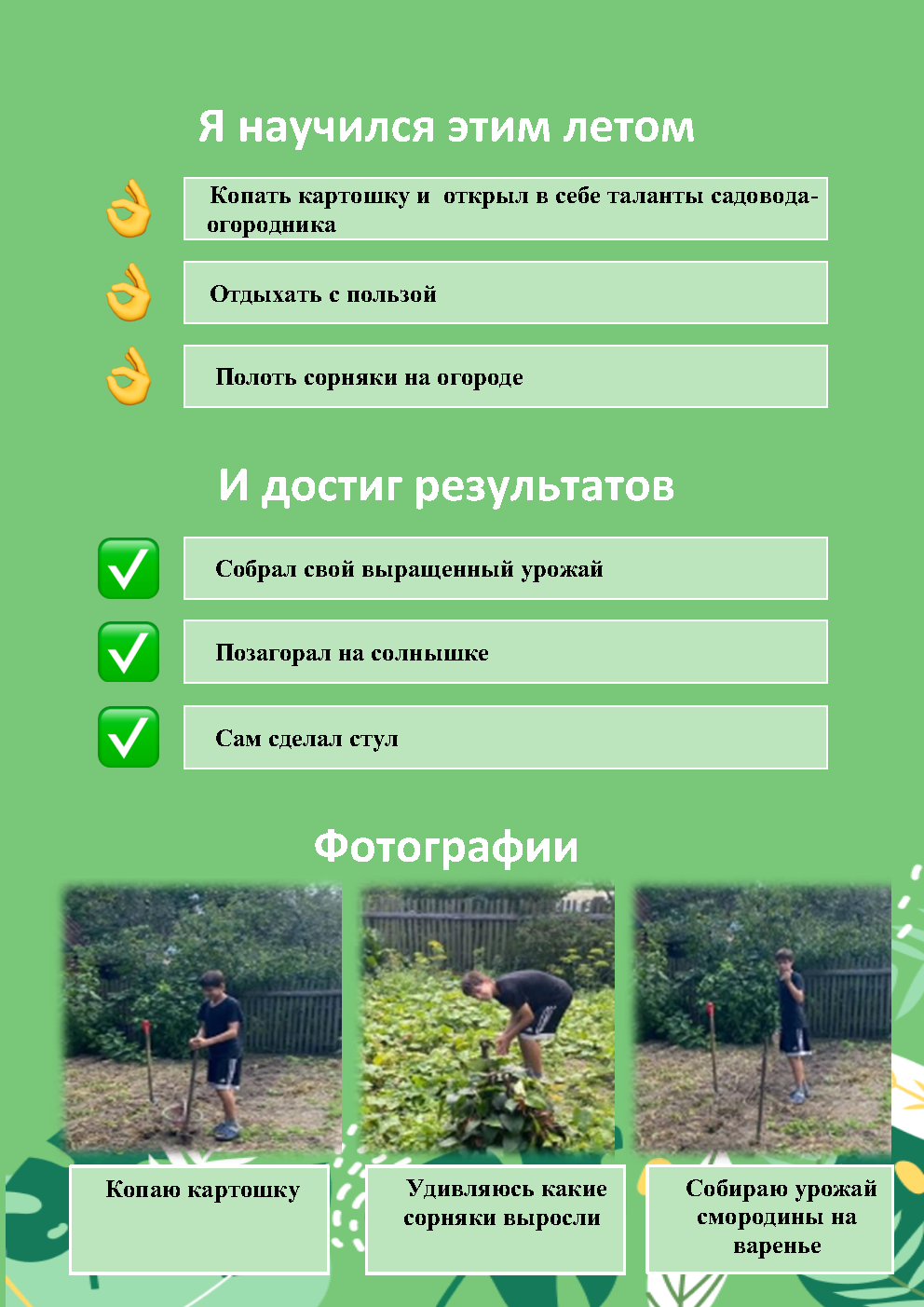 Я научился этим летом

Копать картошку и открыл в себе таланты садовода-огородника

Отдыхать с пользой

Полоть сорняки на огороде

И достиг результатов

Собрал свой выращенный урожай

Позагорал на солнышке

Сам сделал стул

Фотографии

Копаю картошку

Удивляюсь какие сорняки выросли

Собираю урожай смородины на варенье